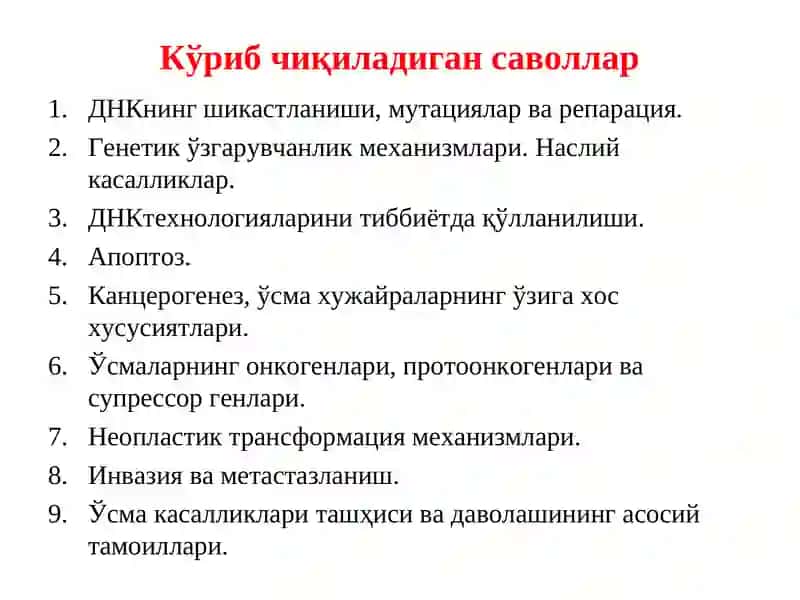 Кўриб чиқиладиган саволлар

1. ДНКнинг шикастланиши, мутациялар ва репарация.
2. Генетик ўзгарувчанлик механизмлари. Наслий касалликлар.
3. ДНКтехнологияларини тиббиётда қўлланилиши.
4. Апоптоз.
5. Канцерогенез, ўсма хужайраларнинг ўзига хос хусусиятлари.
6. Ўсмаларнинг онкогенлари, протоонкогенлари ва супрессор генлари.
7. Неопластик трансформация механизмлари.
8. Инвазия ва метастазланиш.
9. Ўсма касалликлари ташҳиси ва даволашининг асосий тамоиллари.